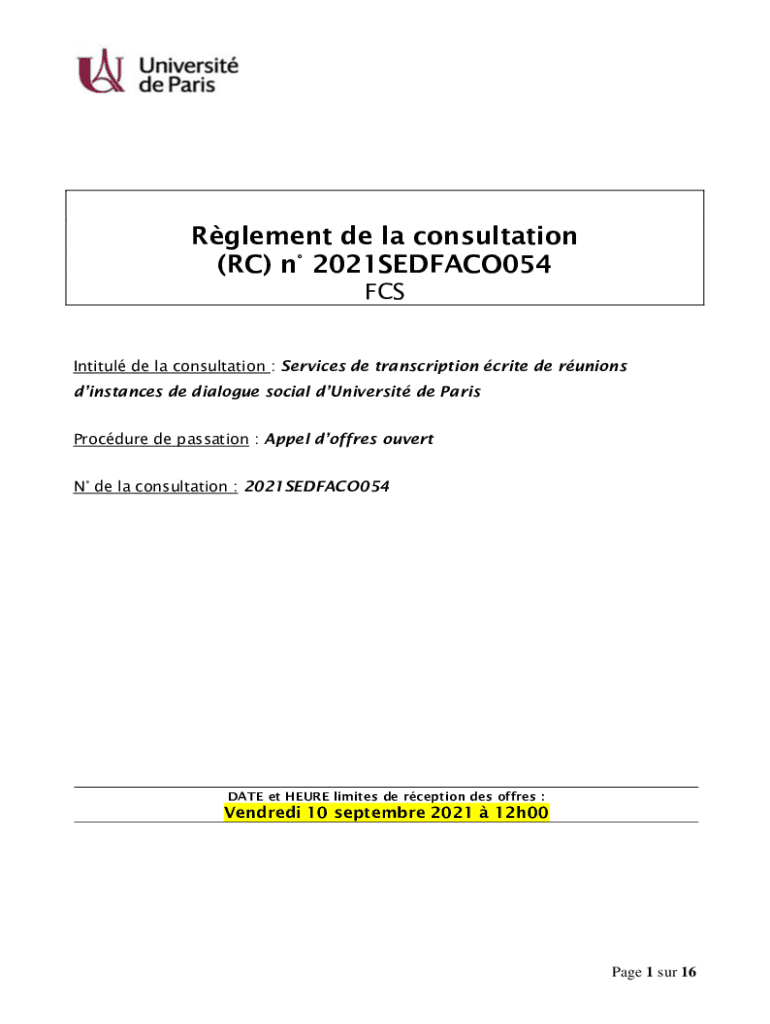 Université de Paris

Règlement de la consultation (RC) n° 2021SEDFACO054
FCS

Intitulé de la consultation : Services de transcription écrite de réunions d'instances de dialogue social d'Université de Paris

Procédure de passation : Appel d'offres ouvert

N° de la consultation : 2021SEDFACO054

DATE et HEURE limites de réception des offres :
Vendredi 10 septembre 2021 à 12h00

Page 1 sur 16